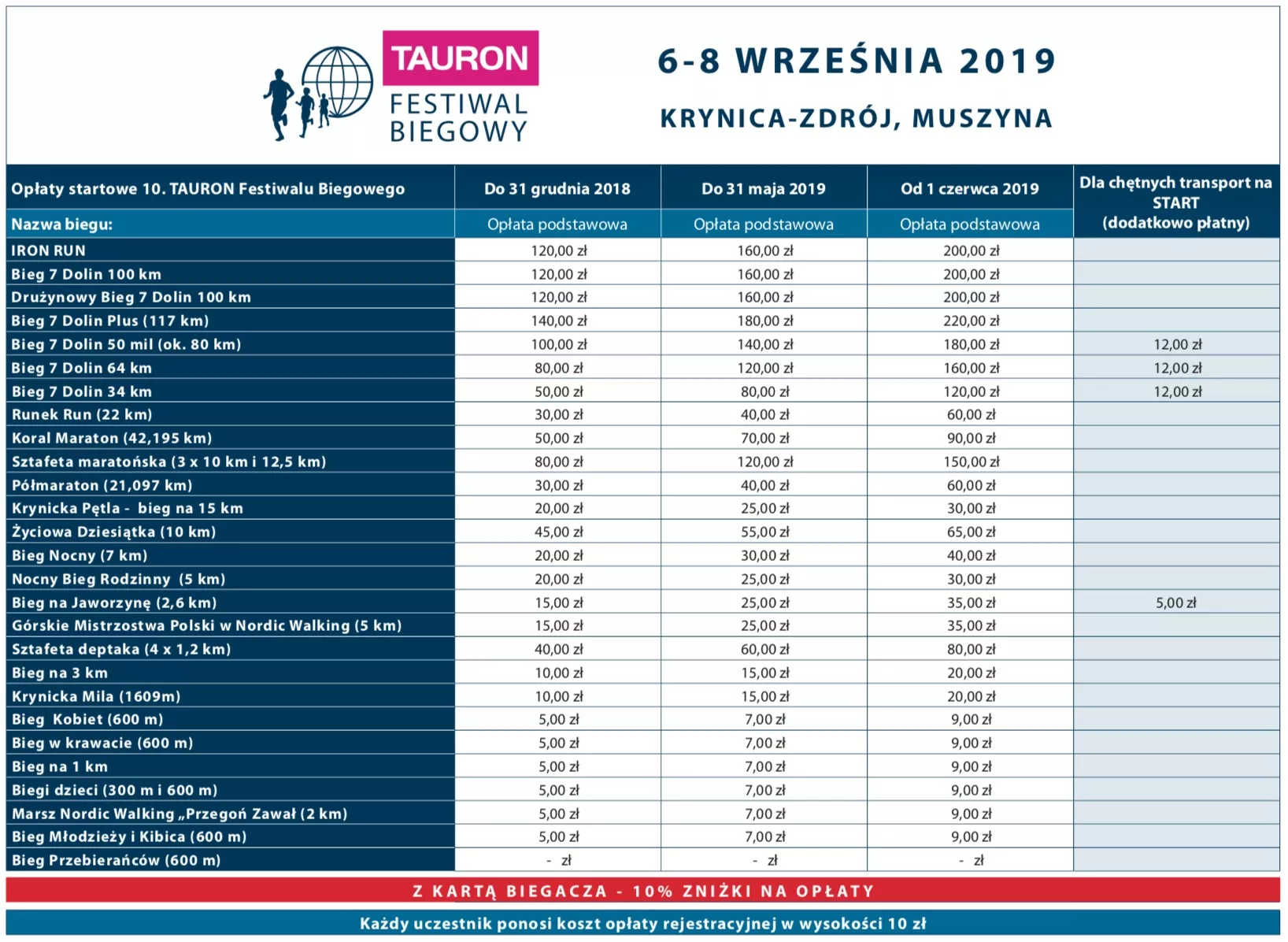 TAURON FESTIWAL BIEGOWY

6-8 WRZEŚNIA 2019

KRYNICA-ZDRÓJ, MUSZYNA

| Opłaty startowe 10. TAURON Festiwalu Biegowego | Do 31 grudnia 2018 | Do 31 maja 2019 | Od 1 czerwca 2019 | Dla chętnych transport na START (dodatkowo płatny) |
|---|---|---|---|---|
| Nazwa biegu: | Opłata podstawowa | Opłata podstawowa | Opłata podstawowa | |
| IRON RUN | 120,00 zł | 160,00 zł | 200,00 zł | |
| Bieg 7 Dolin 100 km | 120,00 zł | 160,00 zł | 200,00 zł | |
| Drużynowy Bieg 7 Dolin 100 km | 120,00 zł | 160,00 zł | 200,00 zł | |
| Bieg 7 Dolin Plus (117 km) | 140,00 zł | 180,00 zł | 220,00 zł | |
| Bieg 7 Dolin 50 mil (ok. 80 km) | 100,00 zł | 140,00 zł | 180,00 zł | 12,00 zł |
| Bieg 7 Dolin 64 km | 80,00 zł | 120,00 zł | 160,00 zł | 12,00 zł |
| Bieg 7 Dolin 34 km | 50,00 zł | 80,00 zł | 120,00 zł | 12,00 zł |
| Runek Run (22 km) | 30,00 zł | 40,00 zł | 60,00 zł | |
| Koral Maraton (42,195 km) | 50,00 zł | 70,00 zł | 90,00 zł | |
| Sztafeta maratońska (3 x 10 km i 12,5 km) | 80,00 zł | 120,00 zł | 150,00 zł | |
| Półmaraton (21,097 km) | 30,00 zł | 40,00 zł | 60,00 zł | |
| Krynicka Pętla - bieg na 15 km | 20,00 zł | 25,00 zł | 30,00 zł | |
| Życiowa Dziesiątka (10 km) | 45,00 zł | 55,00 zł | 65,00 zł | |
| Bieg Nocny (7 km) | 20,00 zł | 30,00 zł | 40,00 zł | |
| Nocny Bieg Rodzinny (5 km) | 20,00 zł | 25,00 zł | 30,00 zł | |
| Bieg na Jaworzynę (2,6 km) | 15,00 zł | 25,00 zł | 35,00 zł | 5,00 zł |
| Górskie Mistrzostwa Polski w Nordic Walking (5 km) | 15,00 zł | 25,00 zł | 35,00 zł | |
| Sztafeta deptaka (4 x 1,2 km) | 40,00 zł | 60,00 zł | 80,00 zł | |
| Bieg na 3 km | 10,00 zł | 15,00 zł | 20,00 zł | |
| Krynicka Mila (1609m) | 10,00 zł | 15,00 zł | 20,00 zł | |
| Bieg Kobiet (600 m) | 5,00 zł | 7,00 zł | 9,00 zł | |
| Bieg w krawacie (600 m) | 5,00 zł | 7,00 zł | 9,00 zł | |
| Bieg na 1 km | 5,00 zł | 7,00 zł | 9,00 zł | |
| Biegi dzieci (300 m i 600 m) | 5,00 zł | 7,00 zł | 9,00 zł | |
| Marsz Nordic Walking „Przegoń Zawał (2 km) | 5,00 zł | 7,00 zł | 9,00 zł | |
| Bieg Młodzieży i Kibica (600 m) | 5,00 zł | 7,00 zł | 9,00 zł | |
| Bieg Przebierańców (600 m) | - zł | - zł | - zł | |

Z KARTĄ BIEGACZA - 10% ZNIŻKI NA OPŁATY

Każdy uczestnik ponosi koszt opłaty rejestracyjnej w wysokości 10 zł